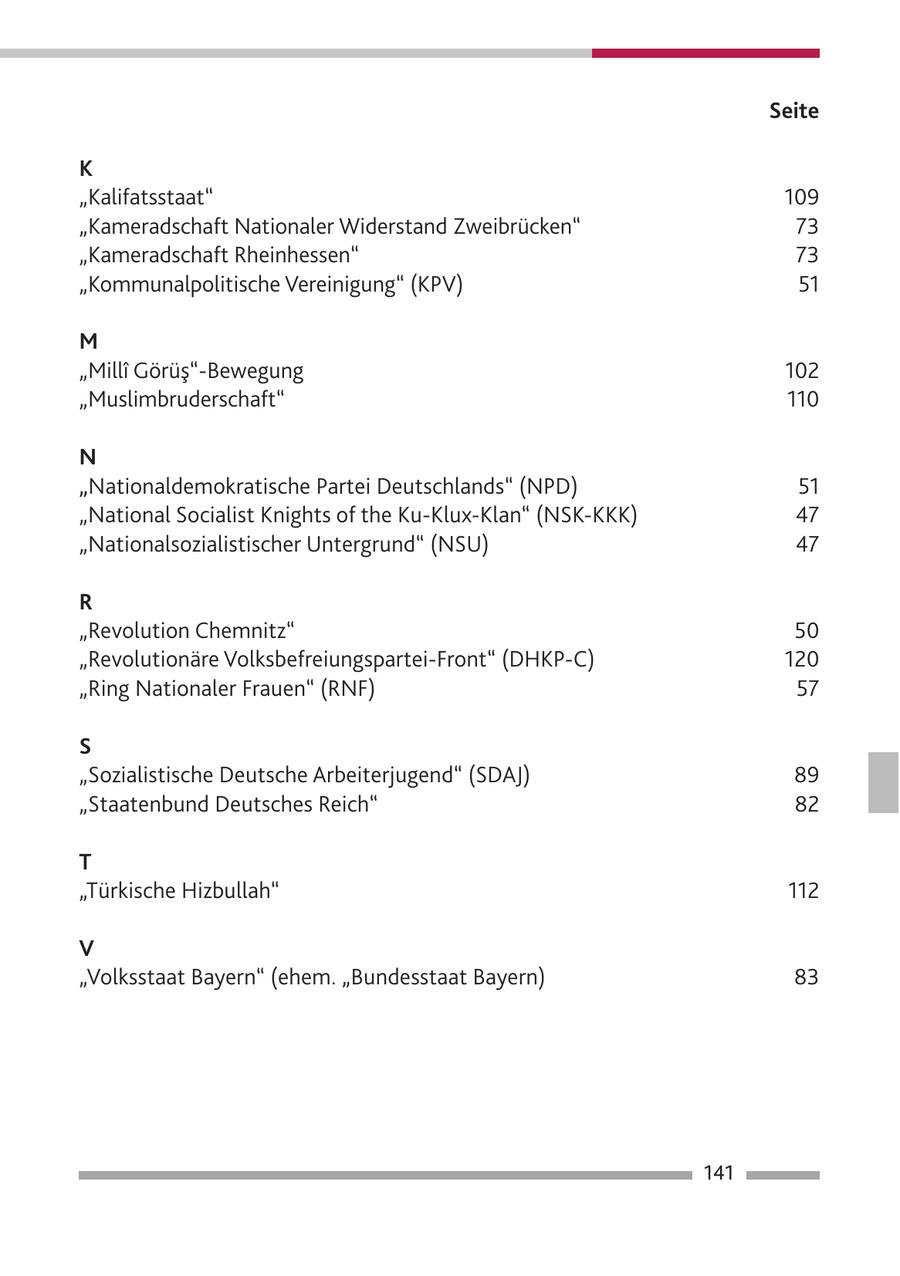 Seite

K
„Kalifatsstaat“ 109
„Kameradschaft Nationaler Widerstand Zweibrücken“ 73
„Kameradschaft Rheinhessen“ 73
„Kommunalpolitische Vereinigung“ (KPV) 51

M
„Millî Görüş“-Bewegung 102
„Muslimbruderschaft“ 110

N
„Nationaldemokratische Partei Deutschlands“ (NPD) 51
„National Socialist Knights of the Ku-Klux-Klan“ (NSK-KKK) 47
„Nationalsozialistischer Untergrund“ (NSU) 47

R
„Revolution Chemnitz“ 50
„Revolutionäre Volksbefreiungspartei-Front“ (DHKP-C) 120
„Ring Nationaler Frauen“ (RNF) 57

S
„Sozialistische Deutsche Arbeiterjugend“ (SDAJ) 89
„Staatenbund Deutsches Reich“ 82

T
„Türkische Hizbullah“ 112

V
„Volksstaat Bayern“ (ehem. „Bundesstaat Bayern) 83

141